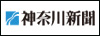 神奈川新聞